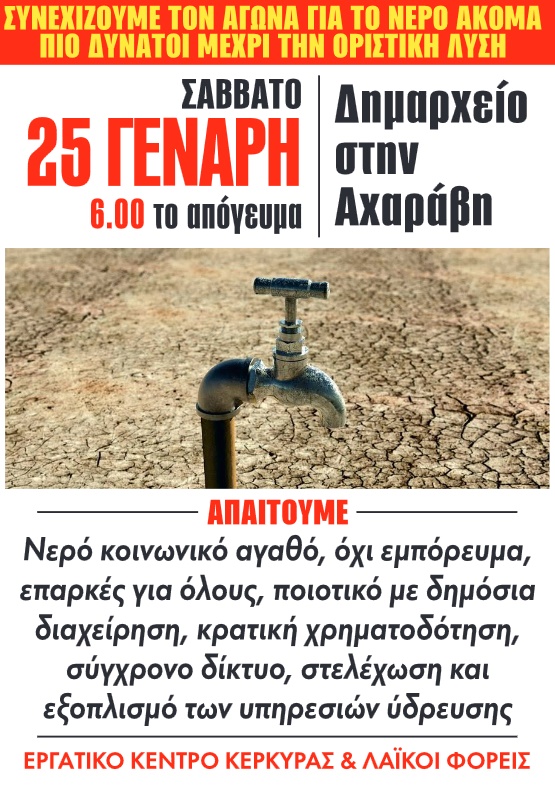 ΣΥΝΕΧΙΖΟΥΜΕ ΤΟΝ ΑΓΩΝΑ ΓΙΑ ΤΟ ΝΕΡΟ ΑΚΟΜΑ ΠΙΟ ΔΥΝΑΤΟΙ ΜΕΧΡΙ ΤΗΝ ΟΡΙΣΤΙΚΗ ΛΥΣΗ

ΣΑΒΒΑΤΟ
25 ΓΕΝΑΡΗ
6.00 το απόγευμα

Δημαρχείο
στην
Αχαράβη

ΑΠΑΙΤΟΥΜΕ

Νερό κοινωνικό αγαθό, όχι εμπόρευμα, επαρκές για όλους, ποιοτικό με δημόσια διαχείρηση, κρατική χρηματοδότηση, σύγχρονο δίκτυο, στελέχωση και εξοπλισμό των υπηρεσιών ύδρευσης

ΕΡΓΑΤΙΚΟ ΚΕΝΤΡΟ ΚΕΡΚΥΡΑΣ & ΛΑΪΚΟΙ ΦΟΡΕΙΣ